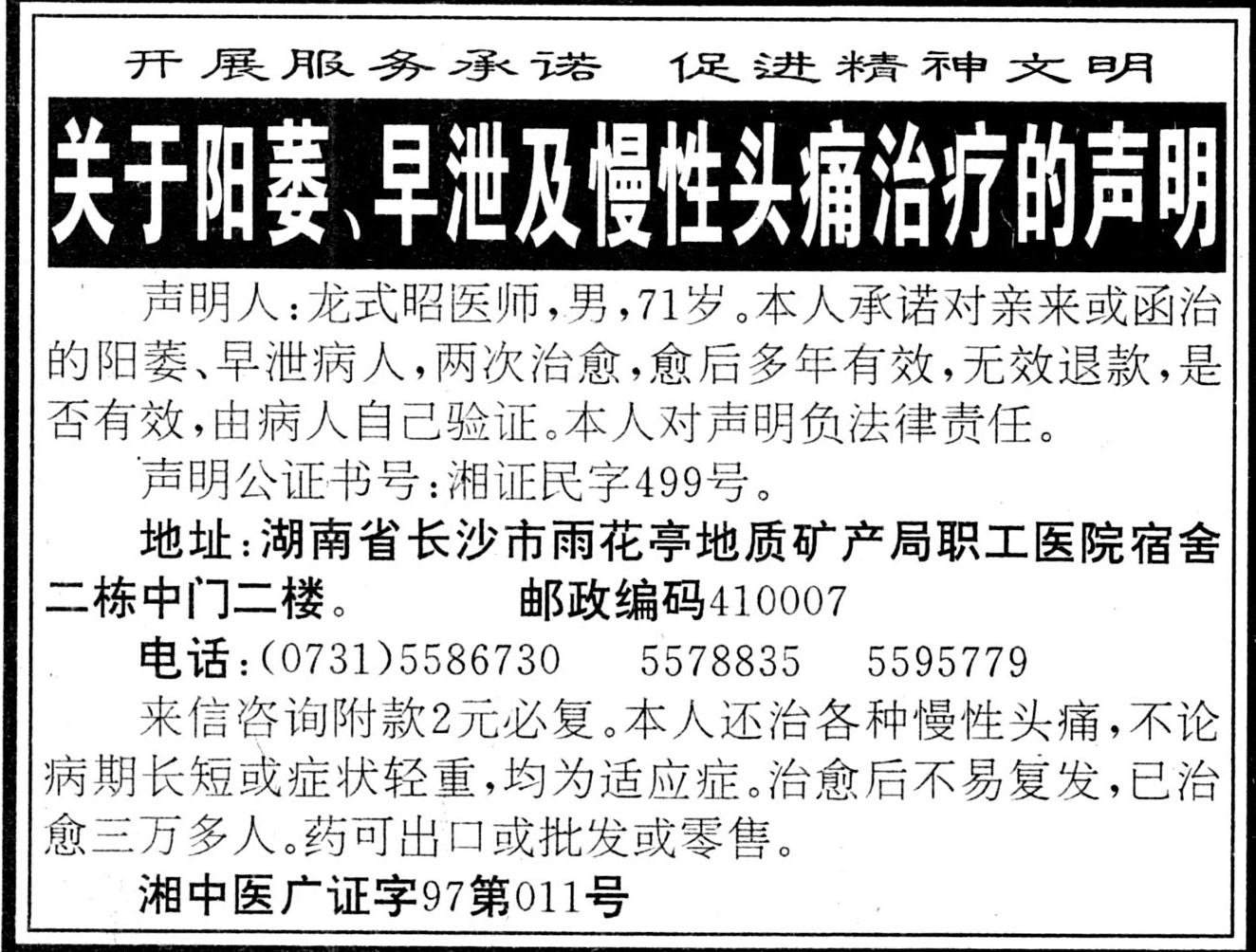 开展服务承诺 促进精神文明

关于阳萎、早泄及慢性头痛治疗的声明

声明人:龙式昭医师,男,71岁。本人承诺对亲来或函治的阳萎、早泄病人,两次治愈,愈后多年有效,无效退款,是否有效,由病人自己验证。本人对声明负法律责任。

声明公证书号:湘证民字499号。

地址:湖南省长沙市雨花亭地质矿产局职工医院宿舍二栋中门二楼。 邮政编码410007

电话:(0731)5586730 5578835 5595779

来信咨询附款2元必复。本人还治各种慢性头痛,不论病期长短或症状轻重,均为适应症。治愈后不易复发,已治愈三万多人。药可出口或批发或零售。

湘中医广证字97第011号